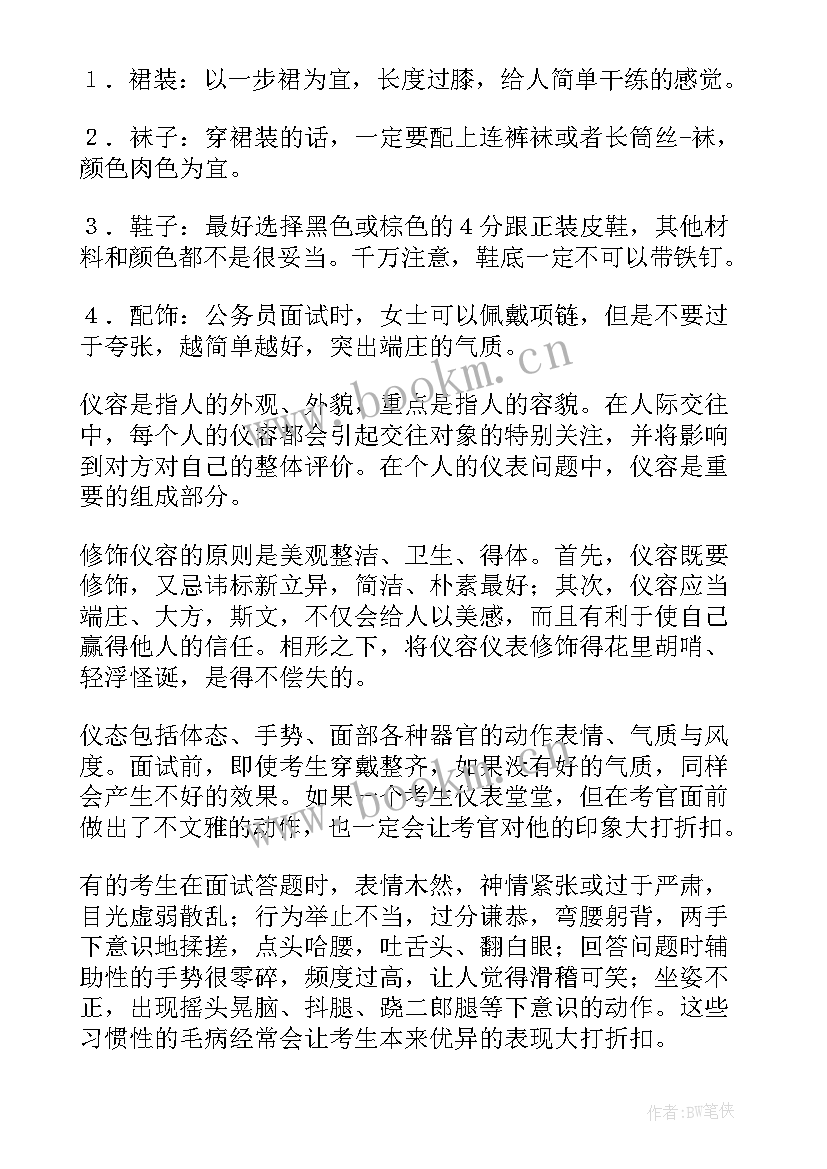 １．裙装：以一步裙为宜，长度过膝，给人简单干练的感觉。

２．袜子：穿裙装的话，一定要配上连裤袜或者长筒丝-袜，颜色肉色为宜。

３．鞋子：最好选择黑色或棕色的４分跟正装皮鞋，其他材料和颜色都不是很妥当。千万注意，鞋底一定不可以带铁钉。

４．配饰：公务员面试时，女士可以佩戴项链，但是不要过于夸张，越简单越好，突出端庄的气质。

www.bookm.cn

仪容是指人的外观、外貌，重点是指人的容貌。在人际交往中，每个人的仪容都会引起交往对象的特别关注，并将影响到对方对自己的整体评价。在个人的仪表问题中，仪容是重要的组成部分。

修饰仪容的原则是美观整洁、卫生、得体。首先，仪容既要修饰，又忌讳标新立异，简洁、朴素最好；其次，仪容应当端庄、大方，斯文，不仅会给人以美感，而且有利于使自己赢得他人的信任。相形之下，将仪容仪表修饰得花里胡哨、轻浮怪诞，是得不偿失的。

仪态包括体态、手势、面部各种器官的动作表情、气质与风度。面试前，即使考生穿戴整齐，如果没有好的气质，同样会产生不好的效果。如果一个考生仪表堂堂，但在考官面前做出了不文雅的动作，也一定会让考官对他的印象大打折扣。

有的考生在面试答题时，表情木然，神情紧张或过于严肃，目光虚弱散乱；行为举止不当，过分谦恭，弯腰躬背，两手下意识地揉搓，点头哈腰，吐舌头、翻白眼；回答问题时辅助性的手势很零碎，频度过高，让人觉得滑稽可笑；坐姿不正，出现摇头晃脑、抖腿、跷二郎腿等下意识的动作。这些习惯性的毛病经常会让考生本来优异的表现大打折扣。

作者:BW笔侠